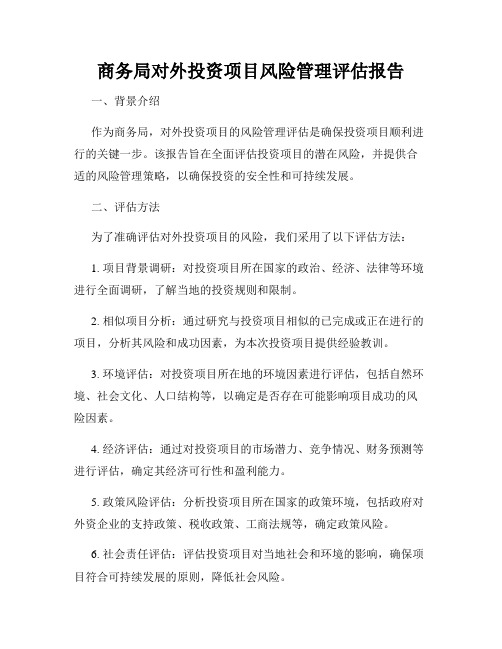 商务局对外投资项目风险管理评估报告

一、背景介绍

作为商务局，对外投资项目的风险管理评估是确保投资项目顺利进行的关键一步。该报告旨在全面评估投资项目的潜在风险，并提供合适的风险管理策略，以确保投资的安全性和可持续发展。

二、评估方法

为了准确评估对外投资项目的风险，我们采用了以下评估方法：

1. 项目背景调研：对投资项目所在国家的政治、经济、法律等环境进行全面调研，了解当地的投资规则和限制。

2. 相似项目分析：通过研究与投资项目相似的已完成或正在进行的项目，分析其风险和成功因素，为本次投资项目提供经验教训。

3. 环境评估：对投资项目所在地的环境因素进行评估，包括自然环境、社会文化、人口结构等，以确定是否存在可能影响项目成功的风险因素。

4. 经济评估：通过对投资项目的市场潜力、竞争情况、财务预测等进行评估，确定其经济可行性和盈利能力。

5. 政策风险评估：分析投资项目所在国家的政策环境，包括政府对外资企业的支持政策、税收政策、工商法规等，确定政策风险。

6. 社会责任评估：评估投资项目对当地社会和环境的影响，确保项目符合可持续发展的原则，降低社会风险。